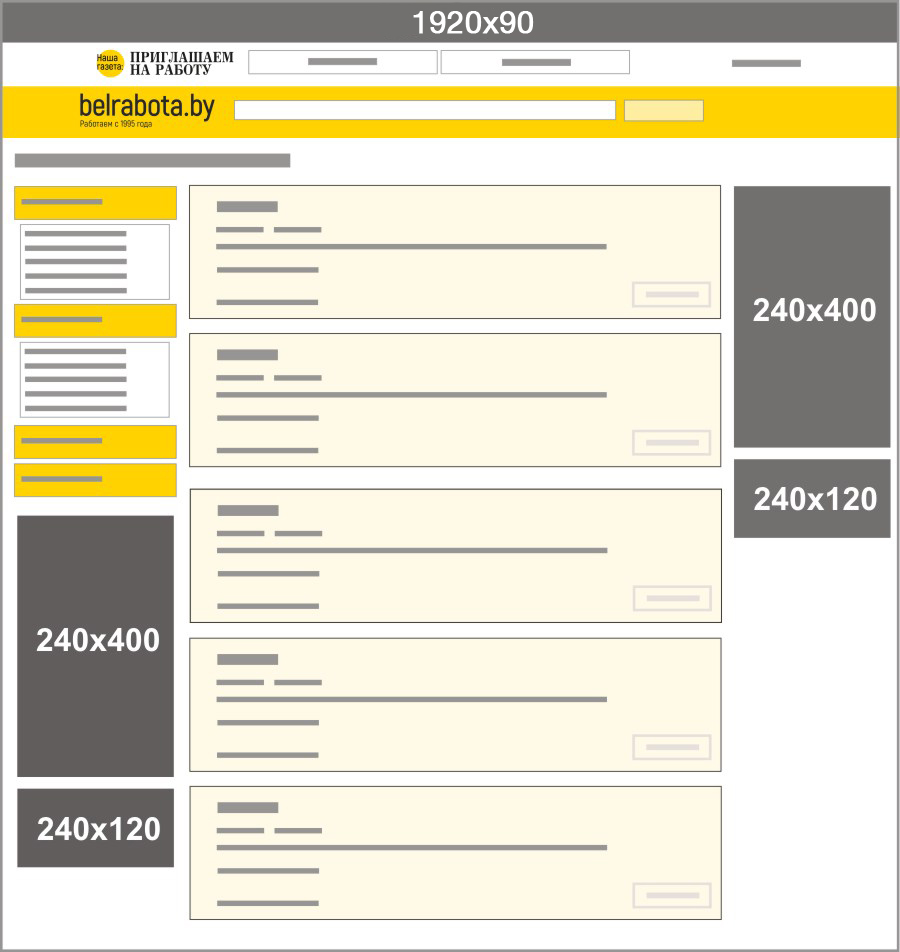 1920x90

Наша газета: ПРИГЛАШАЕМ НА РАБОТУ

belrabota.by
Работаем с 1995 года

240x400

240x120

240x400

240x120